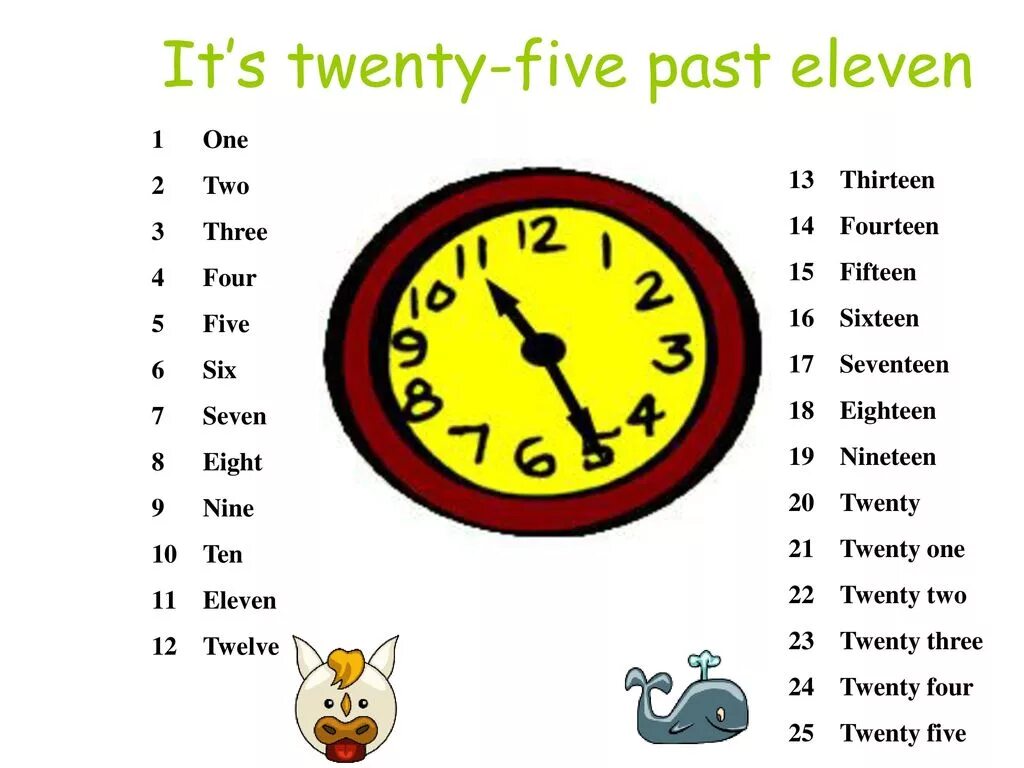 It's twenty-five past eleven

1 One
2 Two
3 Three
4 Four
5 Five
6 Six
7 Seven
8 Eight
9 Nine
10 Ten
11 Eleven
12 Twelve

12 1 2 3 4 5 6 7 8 9 10 11

13 Thirteen
14 Fourteen
15 Fifteen
16 Sixteen
17 Seventeen
18 Eighteen
19 Nineteen
20 Twenty
21 Twenty one
22 Twenty two
23 Twenty three
24 Twenty four
25 Twenty five